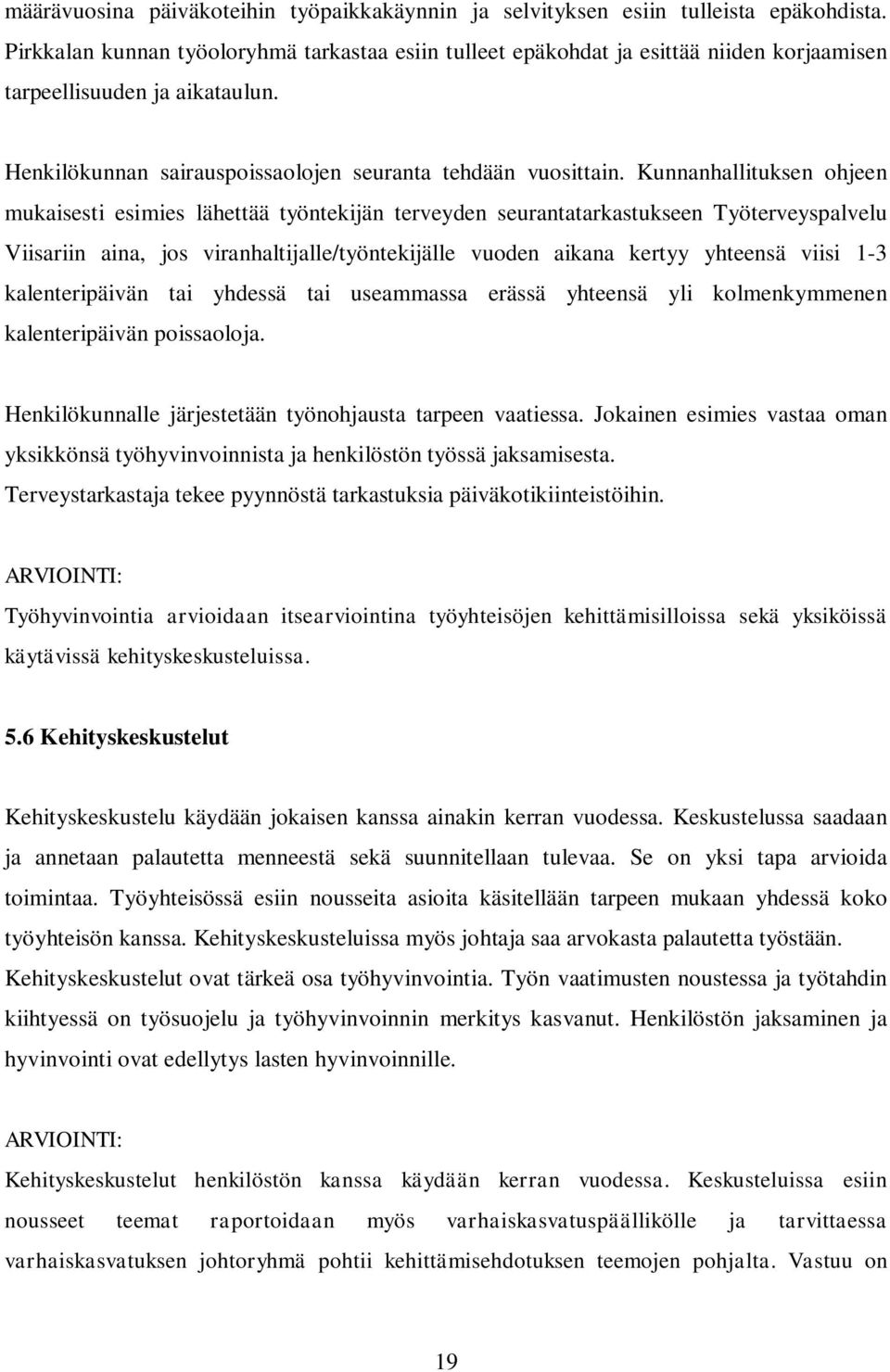 määrävuosina päiväkoteihin työpaikkakäynnin ja selvityksen esiin tulleista epäkohdista. Pirkkalan kunnan työoloryhmä tarkastaa esiin tulleet epäkohdat ja esittää niiden korjaamisen tarpeellisuuden ja aikataulun.

Henkilökunnan sairauspoissaolojen seuranta tehdään vuosittain. Kunnanhallituksen ohjeen mukaisesti esimies lähettää työntekijän terveyden seurantatarkastukseen Työterveyspalvelu Viisariin aina, jos viranhaltijalle/työntekijälle vuoden aikana kertyy yhteensä viisi 1-3 kalenteripäivän tai yhdessä tai useammassa erässä yhteensä yli kolmenkymmenen kalenteripäivän poissaoloja.

Henkilökunnalle järjestetään työnohjausta tarpeen vaatiessa. Jokainen esimies vastaa oman yksikkönsä työhyvinvoinnista ja henkilöstön työssä jaksamisesta. Terveystarkastaja tekee pyynnöstä tarkastuksia päiväkotikiinteistöihin.

ARVIOINTI:
Työhyvinvointia arvioidaan itsearviointina työyhteisöjen kehittämisilloissa sekä yksiköissä käytävissä kehityskeskusteluissa.

5.6 Kehityskeskustelut

Kehityskeskustelu käydään jokaisen kanssa ainakin kerran vuodessa. Keskustelussa saadaan ja annetaan palautetta menneestä sekä suunnitellaan tulevaa. Se on yksi tapa arvioida toimintaa. Työyhteisössä esiin nousseita asioita käsitellään tarpeen mukaan yhdessä koko työyhteisön kanssa. Kehityskeskusteluissa myös johtaja saa arvokasta palautetta työstään. Kehityskeskustelut ovat tärkeä osa työhyvinvointia. Työn vaatimusten noustessa ja työtahdin kiihtyessä on työsuojelu ja työhyvinvoinnin merkitys kasvanut. Henkilöstön jaksaminen ja hyvinvointi ovat edellytys lasten hyvinvoinnille.

ARVIOINTI:
Kehityskeskustelut henkilöstön kanssa käydään kerran vuodessa. Keskusteluissa esiin nousseet teemat raportoidaan myös varhaiskasvatuspäällikölle ja tarvittaessa varhaiskasvatuksen johtoryhmä pohtii kehittämisehdotuksen teemojen pohjalta. Vastuu on

19